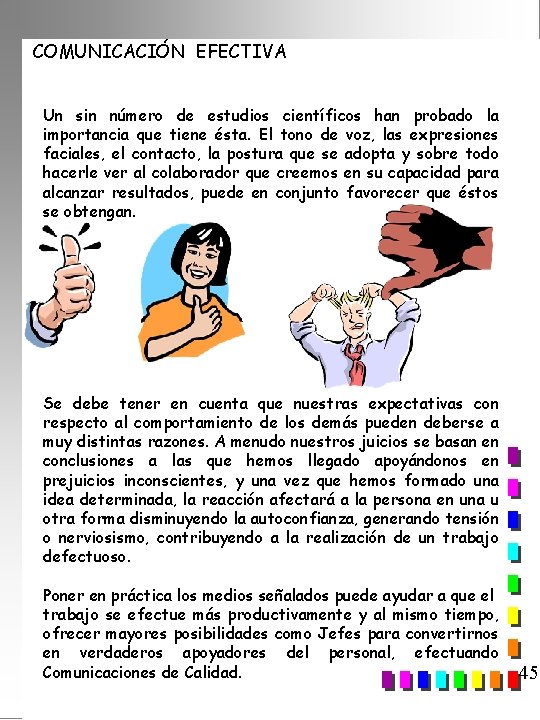 COMUNICACIÓN EFECTIVA

Un sin número de estudios científicos han probado la importancia que tiene ésta. El tono de voz, las expresiones faciales, el contacto, la postura que se adopta y sobre todo hacerle ver al colaborador que creemos en su capacidad para alcanzar resultados, puede en conjunto favorecer que éstos se obtengan.

Se debe tener en cuenta que nuestras expectativas con respecto al comportamiento de los demás pueden deberse a muy distintas razones. A menudo nuestros juicios se basan en conclusiones a las que hemos llegado apoyándonos en prejuicios inconscientes, y una vez que hemos formado una idea determinada, la reacción afectará a la persona en una u otra forma disminuyendo la autoconfianza, generando tensión o nerviosismo, contribuyendo a la realización de un trabajo defectuoso.

Poner en práctica los medios señalados puede ayudar a que el trabajo se efectue más productivamente y al mismo tiempo, ofrecer mayores posibilidades como Jefes para convertirnos en verdaderos apoyadores del personal, efectuando Comunicaciones de Calidad.

45